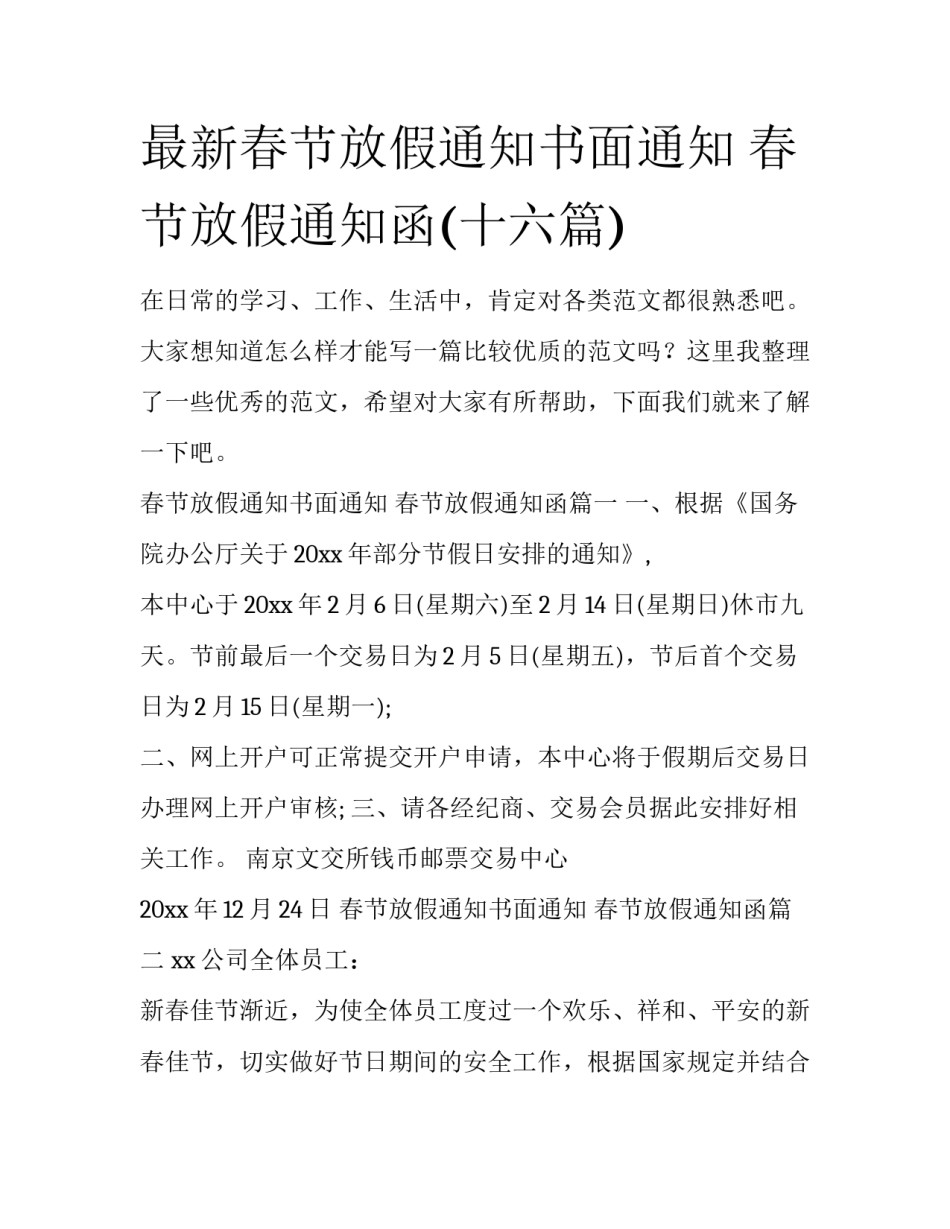 最新春节放假通知书面通知 春节放假通知函(十六篇)

在日常的学习、工作、生活中，肯定对各类范文都很熟悉吧。大家想知道怎么样才能写一篇比较优质的范文吗？这里我整理了一些优秀的范文，希望对大家有所帮助，下面我们就来了解一下吧。

春节放假通知书面通知 春节放假通知函篇一 一、根据《国务院办公厅关于20xx年部分节假日安排的通知》,

本中心于20xx年2月6日(星期六)至2月14日(星期日)休市九天。节前最后一个交易日为2月5日(星期五)，节后首个交易日为2月15日(星期一);

二、网上开户可正常提交开户申请，本中心将于假期后交易日办理网上开户审核; 三、请各经纪商、交易会员据此安排好相关工作。 南京文交所钱币邮票交易中心

20xx年12月24日 春节放假通知书面通知 春节放假通知函篇二 xx公司全体员工：

新春佳节渐近，为使全体员工度过一个欢乐、祥和、平安的新春佳节，切实做好节日期间的安全工作，根据国家规定并结合